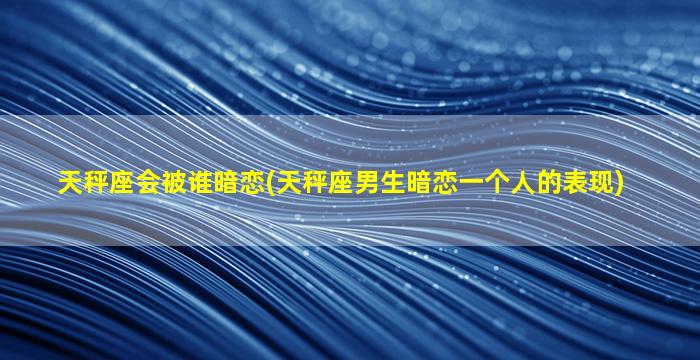 天秤座会被谁暗恋(天秤座男生暗恋一个人的表现)